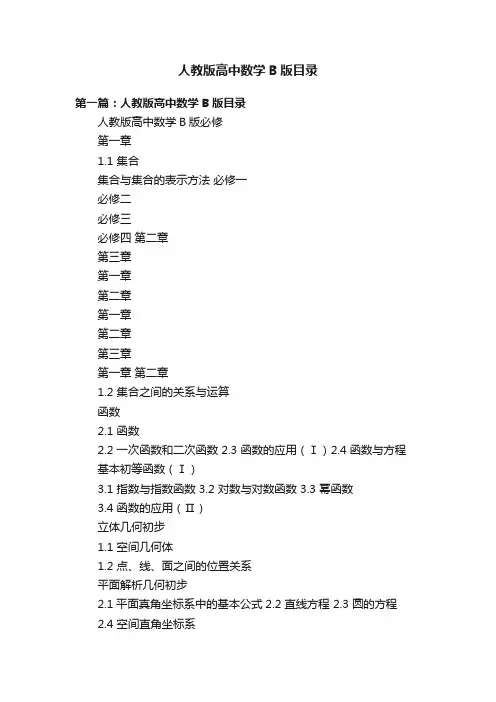 人教版高中数学 B 版目录

第一篇：人教版高中数学 B 版目录

人教版高中数学 B 版必修

第一章

1.1 集合

集合与集合的表示方法 必修一

必修二

必修三

必修四 第二章

第三章

第一章

第二章

第一章

第二章

第三章

第一章 第二章

1.2 集合之间的关系与运算

函数

2.1 函数

2.2 一次函数和二次函数 2.3 函数的应用（Ⅰ）2.4 函数与方程

基本初等函数（Ⅰ）

3.1 指数与指数函数 3.2 对数与对数函数 3.3 幂函数

3.4 函数的应用（Ⅱ）

立体几何初步

1.1 空间几何体

1.2 点、线、面之间的位置关系

平面解析几何初步

2.1 平面真角坐标系中的基本公式 2.2 直线方程 2.3 圆的方程

2.4 空间直角坐标系